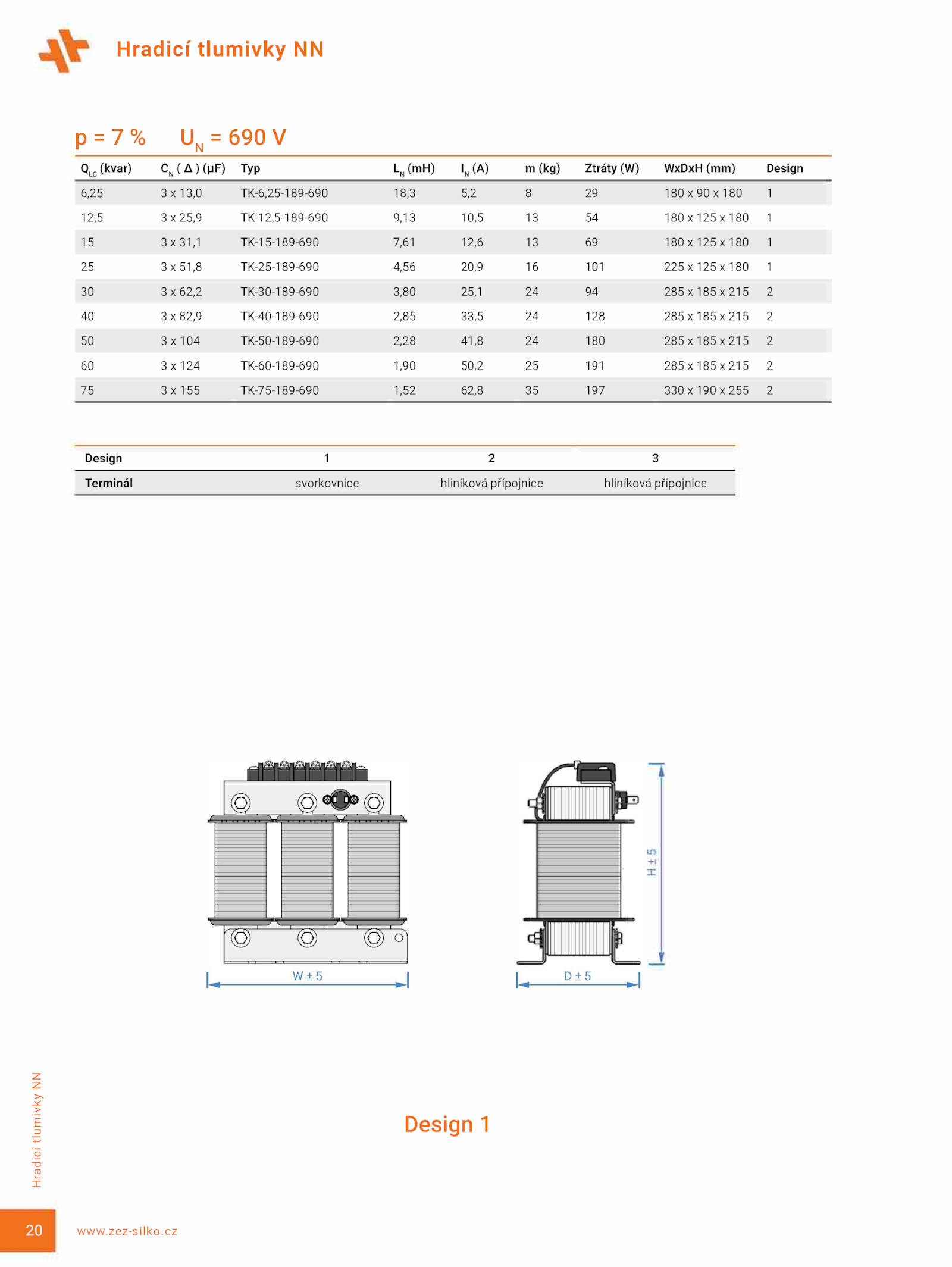 Hradicí tlumivky NN

p = 7 %  $U_N$ = 690 V

| $Q_{LC}$ (kvar) | $C_N$ ( Δ ) (μF) | Typ | $L_N$ (mH) | $I_N$ (A) | m (kg) | Ztráty (W) | WxDxH (mm) | Design |
|---|---|---|---|---|---|---|---|---|
| 6,25 | 3 x 13,0 | TK-6,25-189-690 | 18,3 | 5,2 | 8 | 29 | 180 x 90 x 180 | 1 |
| 12,5 | 3 x 25,9 | TK-12,5-189-690 | 9,13 | 10,5 | 13 | 54 | 180 x 125 x 180 | 1 |
| 15 | 3 x 31,1 | TK-15-189-690 | 7,61 | 12,6 | 13 | 69 | 180 x 125 x 180 | 1 |
| 25 | 3 x 51,8 | TK-25-189-690 | 4,56 | 20,9 | 16 | 101 | 225 x 125 x 180 | 1 |
| 30 | 3 x 62,2 | TK-30-189-690 | 3,80 | 25,1 | 24 | 94 | 285 x 185 x 215 | 2 |
| 40 | 3 x 82,9 | TK-40-189-690 | 2,85 | 33,5 | 24 | 128 | 285 x 185 x 215 | 2 |
| 50 | 3 x 104 | TK-50-189-690 | 2,28 | 41,8 | 24 | 180 | 285 x 185 x 215 | 2 |
| 60 | 3 x 124 | TK-60-189-690 | 1,90 | 50,2 | 25 | 191 | 285 x 185 x 215 | 2 |
| 75 | 3 x 155 | TK-75-189-690 | 1,52 | 62,8 | 35 | 197 | 330 x 190 x 255 | 2 |

| Design | 1 | 2 | 3 |
|---|---|---|---|
| Terminál | svorkovnice | hliníková přípojnice | hliníková přípojnice |

W ± 5
D ± 5
H ± 5

Design 1

Hradicí tlumivky NN

20 www.zez-silko.cz